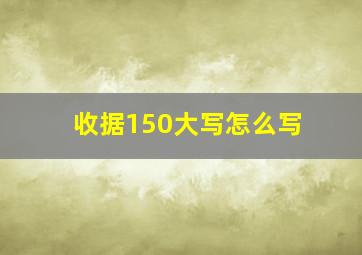 收据150大写怎么写